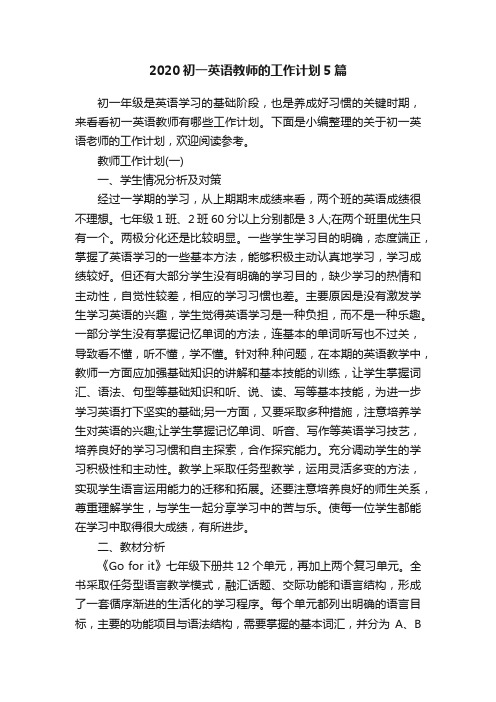 2020 初一英语教师的工作计划 5 篇

初一年级是英语学习的基础阶段，也是养成好习惯的关键时期，来看看初一英语教师有哪些工作计划。下面是小编整理的关于初一英语老师的工作计划，欢迎阅读参考。

教师工作计划(一)

一、学生情况分析及对策

经过一学期的学习，从上期期末成绩来看，两个班的英语成绩很不理想。七年级 1 班、2 班 60 分以上分别都是 3 人;在两个班里优生只有一个。两极分化还是比较明显。一些学生学习目的明确，态度端正，掌握了英语学习的一些基本方法，能够积极主动认真地学习，学习成绩较好。但还有大部分学生没有明确的学习目的，缺少学习的热情和主动性，自觉性较差，相应的学习习惯也差。主要原因是没有激发学生学习英语的兴趣，学生觉得英语学习是一种负担，而不是一种乐趣。一部分学生没有掌握记忆单词的方法，连基本的单词听写也不过关，导致看不懂，听不懂，学不懂。针对种.种问题，在本期的英语教学中，教师一方面应加强基础知识的讲解和基本技能的训练，让学生掌握词汇、语法、句型等基础知识和听、说、读、写等基本技能，为进一步学习英语打下坚实的基础;另一方面，又要采取多种措施，注意培养学生对英语的兴趣;让学生掌握记忆单词、听音、写作等英语学习技艺，培养良好的学习习惯和自主探索，合作探究能力。充分调动学生的学习积极性和主动性。教学上采取任务型教学，运用灵活多变的方法，实现学生语言运用能力的迁移和拓展。还要注意培养良好的师生关系，尊重理解学生，与学生一起分享学习中的苦与乐。使每一位学生都能在学习中取得很大成绩，有所进步。

二、教材分析

《Go for it》七年级下册共 12 个单元，再加上两个复习单元。全书采取任务型语言教学模式，融汇话题、交际功能和语言结构，形成了一套循序渐进的生活化的学习程序。每个单元都列出明确的语言目标，主要的功能项目与语法结构，需要掌握的基本词汇，并分为 A、B